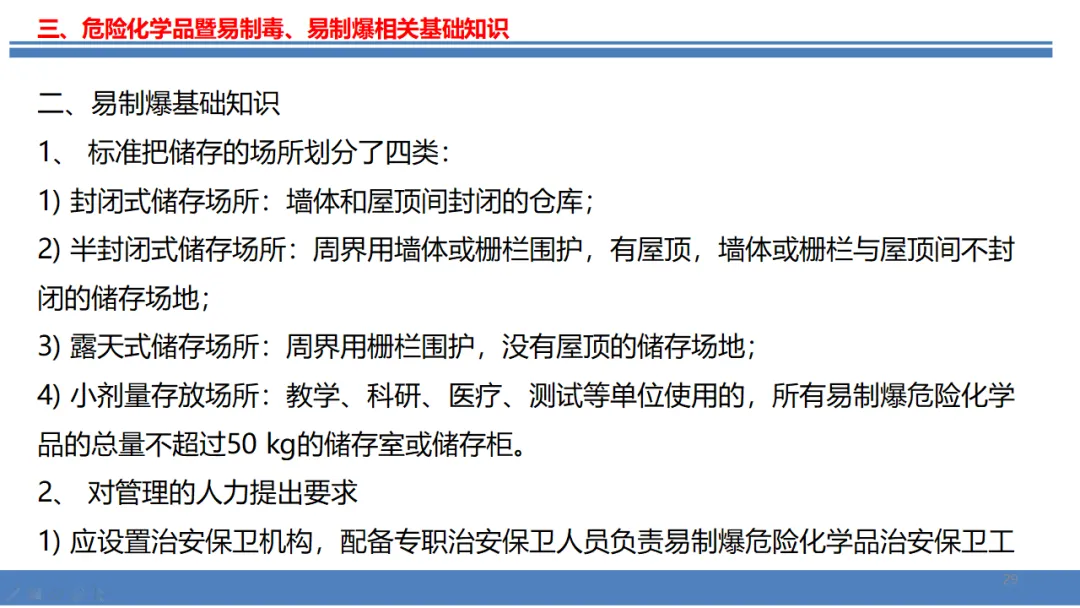 三、危险化学品暨易制毒、易制爆相关基础知识

二、易制爆基础知识

1、 标准把储存的场所划分了四类：

1) 封闭式储存场所：墙体和屋顶间封闭的仓库；

2) 半封闭式储存场所：周界用墙体或栅栏围护，有屋顶，墙体或栅栏与屋顶间不封闭的储存场地；

3) 露天式储存场所：周界用栅栏围护，没有屋顶的储存场地；

4) 小剂量存放场所：教学、科研、医疗、测试等单位使用的，所有易制爆危险化学品的总量不超过50 kg的储存室或储存柜。

2、 对管理的人力提出要求

1) 应设置治安保卫机构，配备专职治安保卫人员负责易制爆危险化学品治安保卫工

29